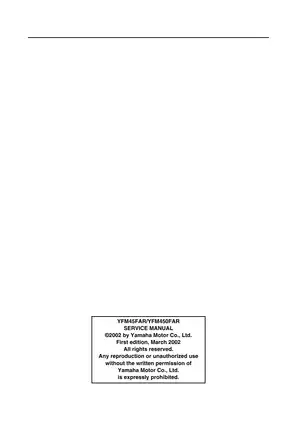 YFM45FAR/YFM450FAR
SERVICE MANUAL
©2002 by Yamaha Motor Co., Ltd.
First edition, March 2002
All rights reserved.
Any reproduction or unauthorized use without the written permission of Yamaha Motor Co., Ltd. is expressly prohibited.